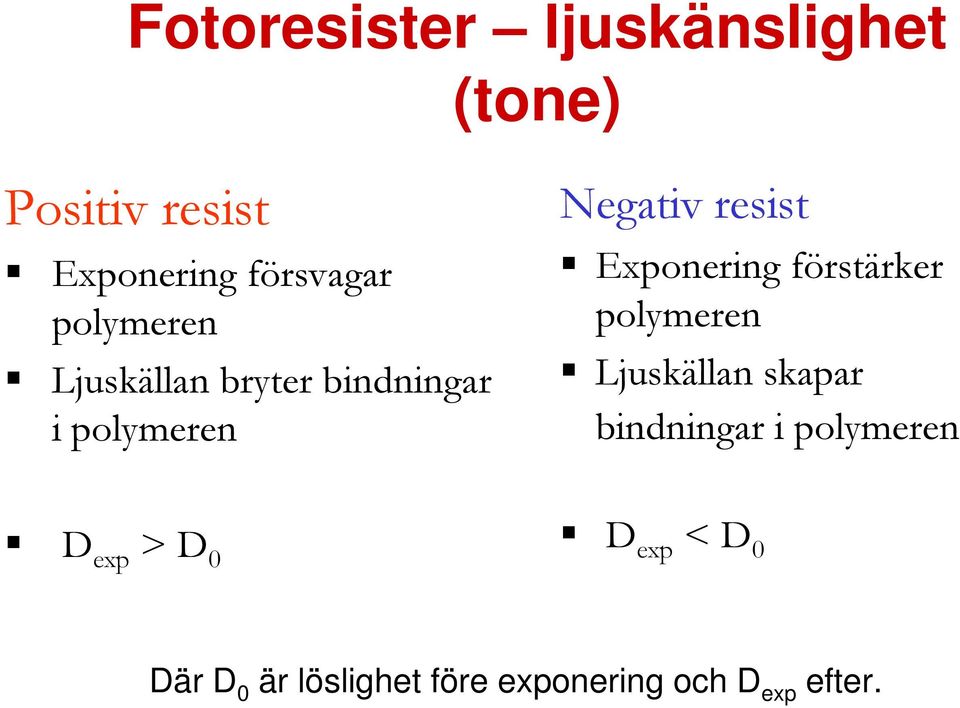 Fotoresister – ljuskänslighet (tone)

Positiv resist

▪ Exponering försvagar polymeren

▪ Ljuskällan bryter bindningar i polymeren

▪ $D_{exp} > D_0$

Negativ resist

▪ Exponering förstärker polymeren

▪ Ljuskällan skapar bindningar i polymeren

▪ $D_{exp} < D_0$

Där $D_0$ är löslighet före exponering och $D_{exp}$ efter.